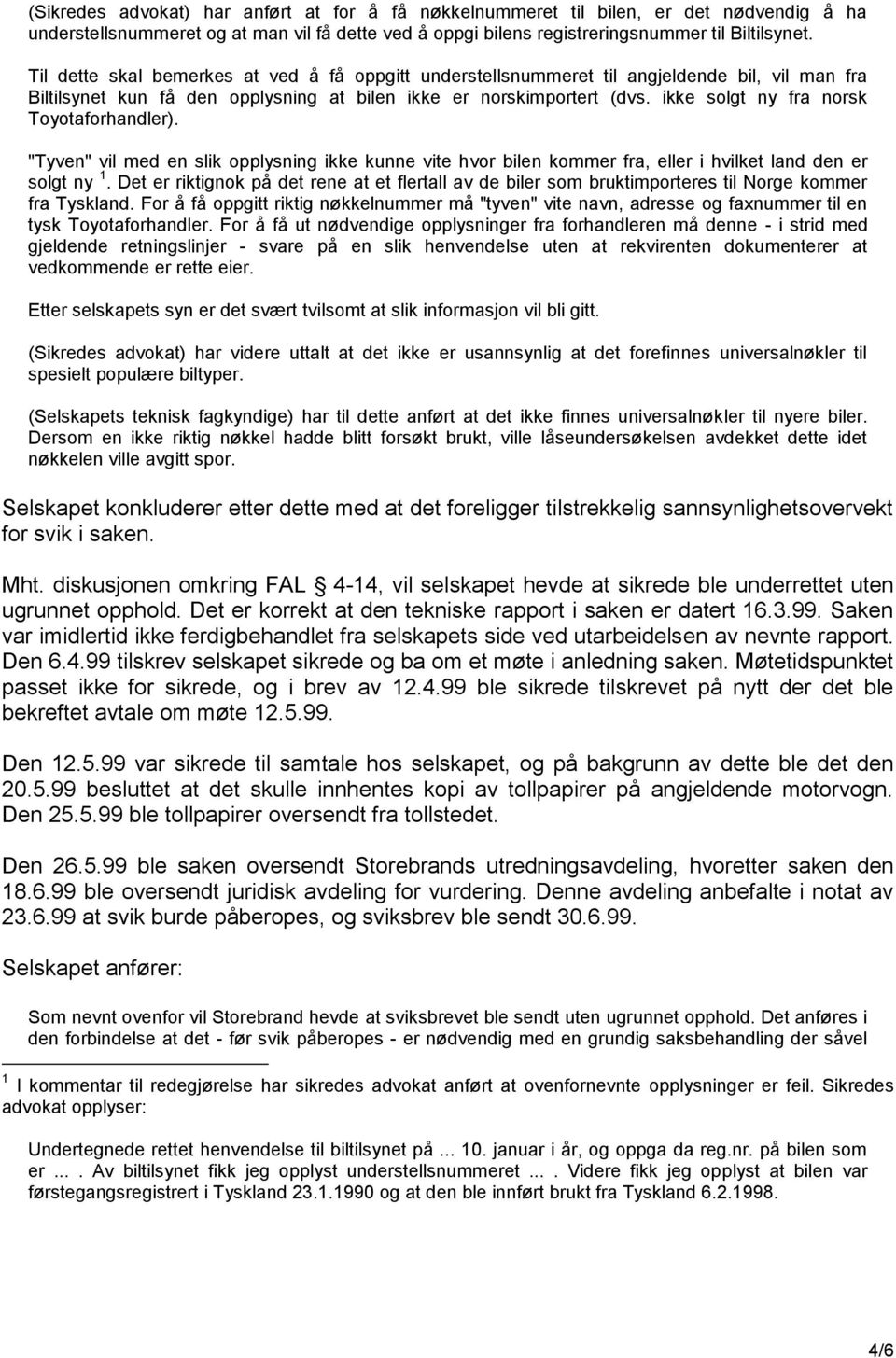 (Sikredes advokat) har anført at for å få nøkkelnummeret til bilen, er det nødvendig å ha understellsnummeret og at man vil få dette ved å oppgi bilens registreringsnummer til Biltilsynet.

Til dette skal bemerkes at ved å få oppgitt understellsnummeret til angjeldende bil, vil man fra Biltilsynet kun få den opplysning at bilen ikke er norskimportert (dvs. ikke solgt ny fra norsk Toyotaforhandler).

"Tyven" vil med en slik opplysning ikke kunne vite hvor bilen kommer fra, eller i hvilket land den er solgt ny $^1$. Det er riktignok på det rene at et flertall av de biler som bruktimporteres til Norge kommer fra Tyskland. For å få oppgitt riktig nøkkelnummer må "tyven" vite navn, adresse og faxnummer til en tysk Toyotaforhandler. For å få ut nødvendige opplysninger fra forhandleren må denne - i strid med gjeldende retningslinjer - svare på en slik henvendelse uten at rekvirenten dokumenterer at vedkommende er rette eier.

Etter selskapets syn er det svært tvilsomt at slik informasjon vil bli gitt.

(Sikredes advokat) har videre uttalt at det ikke er usannsynlig at det forefinnes universalnøkler til spesielt populære biltyper.

(Selskapets teknisk fagkyndige) har til dette anført at det ikke finnes universalnøkler til nyere biler. Dersom en ikke riktig nøkkel hadde blitt forsøkt brukt, ville låseundersøkelsen avdekket dette idet nøkkelen ville avgitt spor.

Selskapet konkluderer etter dette med at det foreligger tilstrekkelig sannsynlighetsovervekt for svik i saken.

Mht. diskusjonen omkring FAL § 4-14, vil selskapet hevde at sikrede ble underrettet uten ugrunnet opphold. Det er korrekt at den tekniske rapport i saken er datert 16.3.99. Saken var imidlertid ikke ferdigbehandlet fra selskapets side ved utarbeidelsen av nevnte rapport. Den 6.4.99 tilskrev selskapet sikrede og ba om et møte i anledning saken. Møtetidspunktet passet ikke for sikrede, og i brev av 12.4.99 ble sikrede tilskrevet på nytt der det ble bekreftet avtale om møte 12.5.99.

Den 12.5.99 var sikrede til samtale hos selskapet, og på bakgrunn av dette ble det den 20.5.99 besluttet at det skulle innhentes kopi av tollpapirer på angjeldende motorvogn. Den 25.5.99 ble tollpapirer oversendt fra tollstedet.

Den 26.5.99 ble saken oversendt Storebrands utredningsavdeling, hvoretter saken den 18.6.99 ble oversendt juridisk avdeling for vurdering. Denne avdeling anbefalte i notat av 23.6.99 at svik burde påberopes, og sviksbrev ble sendt 30.6.99.

Selskapet anfører:

Som nevnt ovenfor vil Storebrand hevde at sviksbrevet ble sendt uten ugrunnet opphold. Det anføres i den forbindelse at det - før svik påberopes - er nødvendig med en grundig saksbehandling der såvel

$^1$ I kommentar til redegjørelse har sikredes advokat anført at ovenfornevnte opplysninger er feil. Sikredes advokat opplyser:

Undertegnede rettet henvendelse til biltilsynet på ... 10. januar i år, og oppga da reg.nr. på bilen som er ... . Av biltilsynet fikk jeg opplyst understellsnummeret ... . Videre fikk jeg opplyst at bilen var førstegangsregistrert i Tyskland 23.1.1990 og at den ble innført brukt fra Tyskland 6.2.1998.

4/6